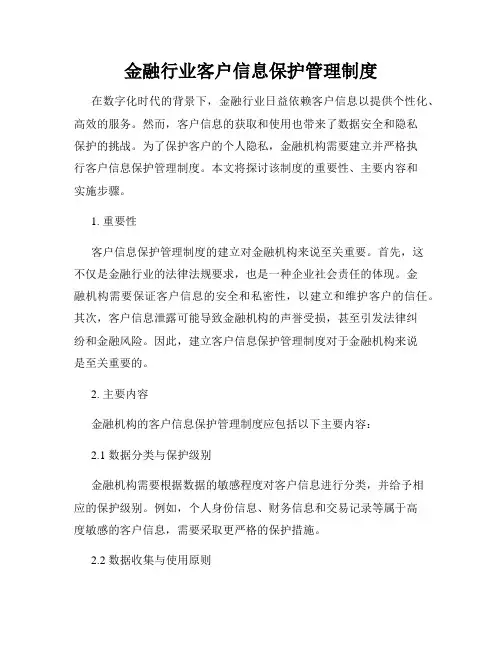 金融行业客户信息保护管理制度

在数字化时代的背景下，金融行业日益依赖客户信息以提供个性化、高效的服务。然而，客户信息的获取和使用也带来了数据安全和隐私保护的挑战。为了保护客户的个人隐私，金融机构需要建立并严格执行客户信息保护管理制度。本文将探讨该制度的重要性、主要内容和实施步骤。

1. 重要性

客户信息保护管理制度的建立对金融机构来说至关重要。首先，这不仅是金融行业的法律法规要求，也是一种企业社会责任的体现。金融机构需要保证客户信息的安全和私密性，以建立和维护客户的信任。其次，客户信息泄露可能导致金融机构的声誉受损，甚至引发法律纠纷和金融风险。因此，建立客户信息保护管理制度对于金融机构来说是至关重要的。

2. 主要内容

金融机构的客户信息保护管理制度应包括以下主要内容：

2.1 数据分类与保护级别

金融机构需要根据数据的敏感程度对客户信息进行分类，并给予相应的保护级别。例如，个人身份信息、财务信息和交易记录等属于高度敏感的客户信息，需要采取更严格的保护措施。

2.2 数据收集与使用原则